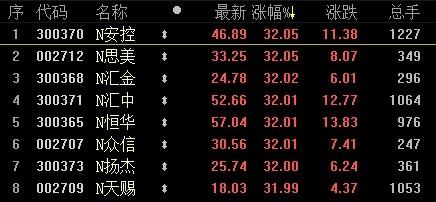 | 序 | 代码 | 名称 | ● | 最新 | 涨幅%↓ | 涨跌 | 总手 |
|---|---|---|---|---|---|---|---|
| 1 | 300370 | N安控 | ↕ | 46.89 | 32.05 | 11.38 | 1227 |
| 2 | 002712 | N思美 | ↕ | 33.25 | 32.05 | 8.07 | 349 |
| 3 | 300368 | N汇金 | ↕ | 24.78 | 32.02 | 6.01 | 296 |
| 4 | 300371 | N汇中 | ↕ | 52.66 | 32.01 | 12.77 | 1064 |
| 5 | 300365 | N恒华 | ↕ | 57.04 | 32.01 | 13.83 | 976 |
| 6 | 002707 | N众信 | ↕ | 30.56 | 32.01 | 7.41 | 247 |
| 7 | 300373 | N扬杰 | ↕ | 25.74 | 32.00 | 6.24 | 361 |
| 8 | 002709 | N天赐 | ↕ | 18.03 | 31.99 | 4.37 | 1053 |